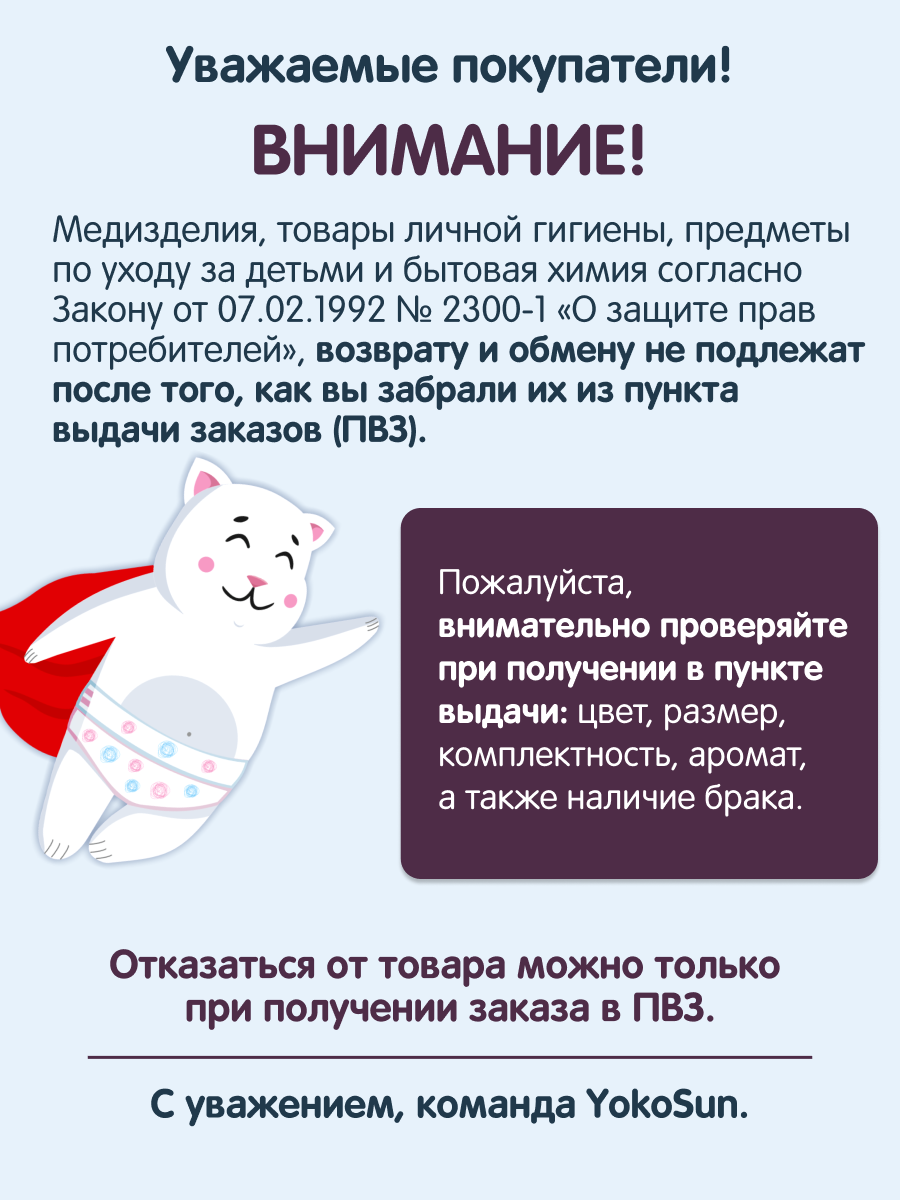 Уважаемые покупатели!

ВНИМАНИЕ!

Медизделия, товары личной гигиены, предметы по уходу за детьми и бытовая химия согласно Закону от 07.02.1992 № 2300-1 «О защите прав потребителей», возврату и обмену не подлежат после того, как вы забрали их из пункта выдачи заказов (ПВЗ).

Пожалуйста, внимательно проверяйте при получении в пункте выдачи: цвет, размер, комплектность, аромат, а также наличие брака.

Отказаться от товара можно только при получении заказа в ПВЗ.

С уважением, команда YokoSun.